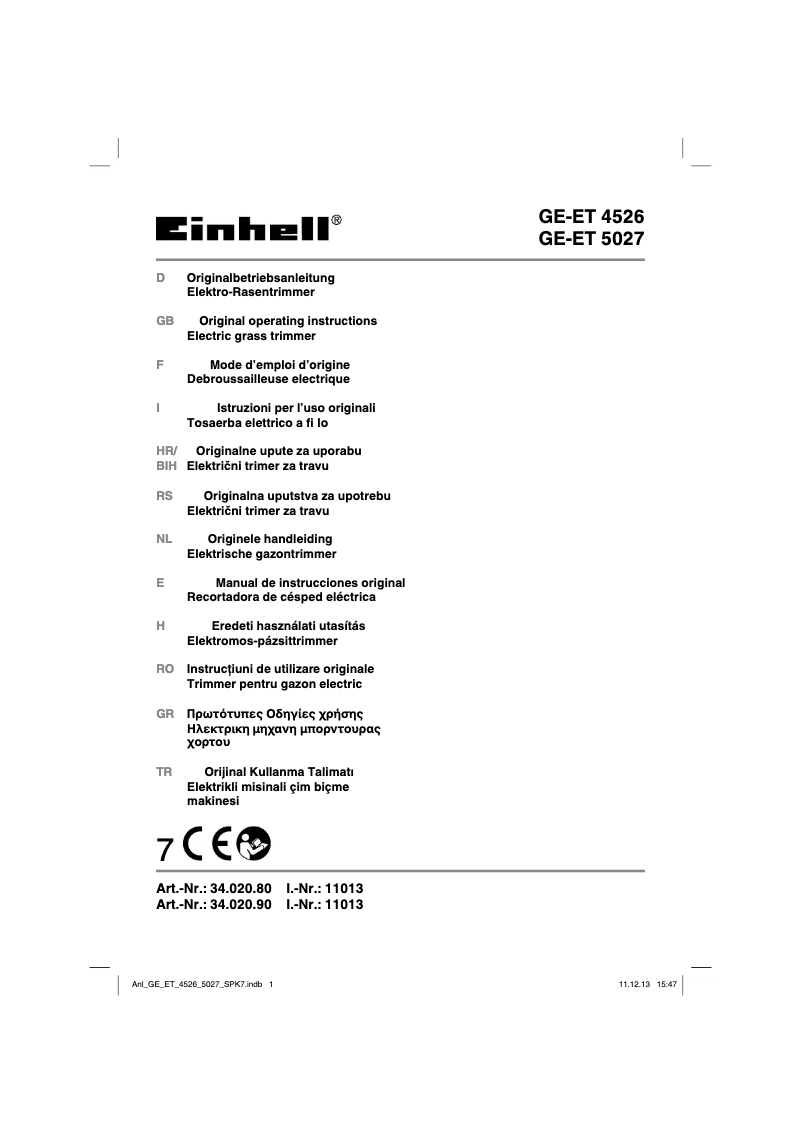 Einhell®

GE-ET 4526
GE-ET 5027

D Originalbetriebsanleitung
Elektro-Rasentrimmer

GB Original operating instructions
Electric grass trimmer

F Mode d'emploi d'origine
Debroussailleuse electrique

I Istruzioni per l'uso originali
Tosaerba elettrico a fi lo

HR/ BIH Originalne upute za uporabu
Električni trimer za travu

RS Originalna uputstva za upotrebu
Električni trimer za travu

NL Originele handleiding
Elektrische gazontrimmer

E Manual de instrucciones original
Recortadora de césped eléctrica

H Eredeti használati utasítás
Elektromos-pázsittrimmer

RO Instrucţiuni de utilizare originale
Trimmer pentru gazon electric

GR Πρωτότυπες Οδηγίες χρήσης
Ηλεκτρικη μηχανη μπορντουρας χορτου

TR Orijinal Kullanma Talimatı
Elektrikli misinali çim biçme makinesi

7 CE

Art.-Nr.: 34.020.80 I.-Nr.: 11013
Art.-Nr.: 34.020.90 I.-Nr.: 11013

Anl_GE_ET_4526_5027_SPK7.indb 1
11.12.13 15:47